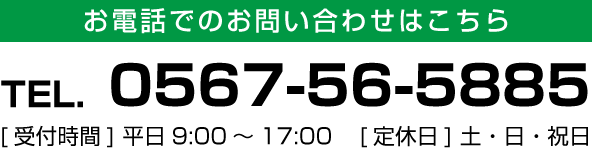 お電話でのお問い合わせはこちら

TEL. 0567-56-5885

[ 受付時間 ] 平日 9:00 ～ 17:00 [ 定休日 ] 土・日・祝日